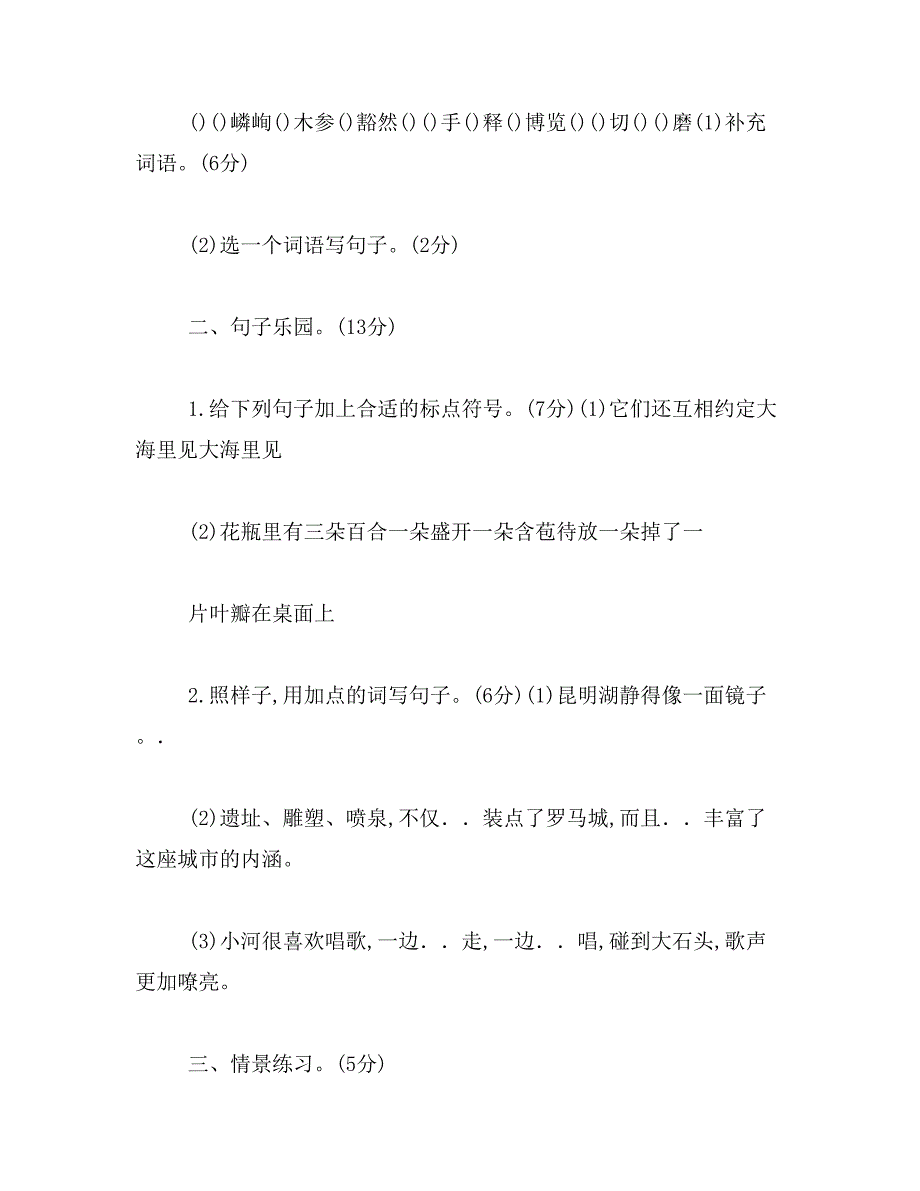 ()()嶙峋()木参()豁然()()手()释()博览()()切()()磨(1)补充词语。(6分)

(2)选一个词语写句子。(2分)

二、句子乐园。(13分)

1.给下列句子加上合适的标点符号。(7分)(1)它们还互相约定大海里见大海里见

(2)花瓶里有三朵百合一朵盛开一朵含苞待放一朵掉了一

片叶瓣在桌面上

2.照样子,用加点的词写句子。(6分)(1)昆明湖静得像一面镜子。.

(2)遗址、雕塑、喷泉,不仅. . 装点了罗马城,而且. . 丰富了这座城市的内涵。

(3)小河很喜欢唱歌,一边. . 走,一边. . 唱,碰到大石头,歌声更加嘹亮。

三、情景练习。(5分)